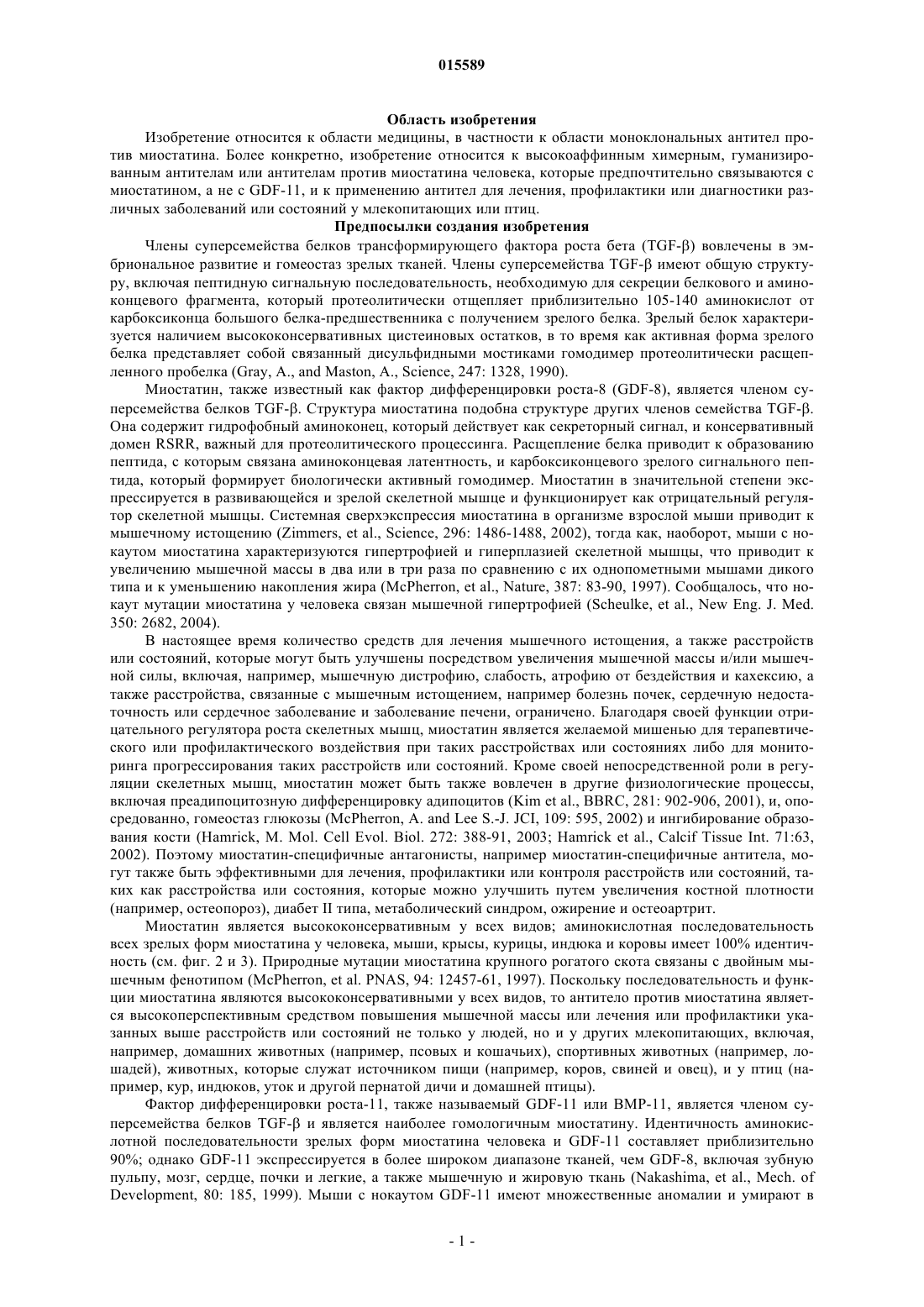 015589

Область изобретения

Изобретение относится к области медицины, в частности к области моноклональных антител против миостатина. Более конкретно, изобретение относится к высокоаффинным химерным, гуманизированным антителам или антителам против миостатина человека, которые предпочтительно связываются с миостатином, а не с GDF-11, и к применению антител для лечения, профилактики или диагностики различных заболеваний или состояний у млекопитающих или птиц.

Предпосылки создания изобретения

Члены суперсемейства белков трансформирующего фактора роста бета (TGF-β) вовлечены в эмбриональное развитие и гомеостаз зрелых тканей. Члены суперсемейства TGF-β имеют общую структуру, включая пептидную сигнальную последовательность, необходимую для секреции белкового и аминоконцевого фрагмента, который протеолитически отщепляет приблизительно 105-140 аминокислот от карбоксиконца большого белка-предшественника с получением зрелого белка. Зрелый белок характеризуется наличием высококонсервативных цистеиновых остатков, в то время как активная форма зрелого белка представляет собой связанный дисульфидными мостиками гомодимер протеолитически расщепленного пробелка (Gray, A., and Maston, A., Science, 247: 1328, 1990).

Миостатин, также известный как фактор дифференцировки роста-8 (GDF-8), является членом суперсемейства белков TGF-β. Структура миостатина подобна структуре других членов семейства TGF-β. Она содержит гидрофобный аминоконец, который действует как секреторный сигнал, и консервативный домен RSRR, важный для протеолитического процессинга. Расщепление белка приводит к образованию пептида, с которым связана аминоконцевая латентность, и карбоксиконцевого зрелого сигнального пептида, который формирует биологически активный гомодимер. Миостатин в значительной степени экспрессируется в развивающейся и зрелой скелетной мышце и функционирует как отрицательный регулятор скелетной мышцы. Системная сверхэкспрессия миостатина в организме взрослой мыши приводит к мышечному истощению (Zimmers, et al., Science, 296: 1486-1488, 2002), тогда как, наоборот, мыши с нокаутом миостатина характеризуются гипертрофией и гиперплазией скелетной мышцы, что приводит к увеличению мышечной массы в два или в три раза по сравнению с их однопометными мышами дикого типа и к уменьшению накопления жира (McPherron, et al., Nature, 387: 83-90, 1997). Сообщалось, что нокаут мутации миостатина у человека связан мышечной гипертрофией (Scheulke, et al., New Eng. J. Med. 350: 2682, 2004).

В настоящее время количество средств для лечения мышечного истощения, а также расстройств или состояний, которые могут быть улучшены посредством увеличения мышечной массы и/или мышечной силы, включая, например, мышечную дистрофию, слабость, атрофию от бездействия и кахексию, а также расстройства, связанные с мышечным истощением, например болезнь почек, сердечную недостаточность или сердечное заболевание и заболевание печени, ограничено. Благодаря своей функции отрицательного регулятора роста скелетных мышц, миостатин является желаемой мишенью для терапевтического или профилактического воздействия при таких расстройствах или состояниях либо для мониторинга прогрессирования таких расстройств или состояний. Кроме своей непосредственной роли в регуляции скелетных мышц, миостатин может быть также вовлечен в другие физиологические процессы, включая преадипоцитозную дифференцировку адипоцитов (Kim et al., BBRC, 281: 902-906, 2001), и, опосредованно, гомеостаз глюкозы (McPherron, A. and Lee S.-J. JCI, 109: 595, 2002) и ингибирование образования кости (Hamrick, M. Mol. Cell Evol. Biol. 272: 388-91, 2003; Hamrick et al., Calcif Tissue Int. 71:63, 2002). Поэтому миостатин-специфичные антагонисты, например миостатин-специфичные антитела, могут также быть эффективными для лечения, профилактики или контроля расстройств или состояний, таких как расстройства или состояния, которые можно улучшить путем увеличения костной плотности (например, остеопороз), диабет II типа, метаболический синдром, ожирение и остеоартрит.

Миостатин является высококонсервативным у всех видов; аминокислотная последовательность всех зрелых форм миостатина у человека, мыши, крысы, курицы, индюка и коровы имеет 100% идентичность (см. фиг. 2 и 3). Природные мутации миостатина крупного рогатого скота связаны с двойным мышечным фенотипом (McPherron, et al. PNAS, 94: 12457-61, 1997). Поскольку последовательность и функции миостатина являются высококонсервативными у всех видов, то антитело против миостатина является высокоперспективным средством повышения мышечной массы или лечения или профилактики указанных выше расстройств или состояний не только у людей, но и у других млекопитающих, включая, например, домашних животных (например, псовых и кошачьих), спортивных животных (например, лошадей), животных, которые служат источником пищи (например, коров, свиней и овец), и у птиц (например, кур, индюков, уток и другой пернатой дичи и домашней птицы).

Фактор дифференцировки роста-11, также называемый GDF-11 или BMP-11, является членом суперсемейства белков TGF-β и является наиболее гомологичным миостатину. Идентичность аминокислотной последовательности зрелых форм миостатина человека и GDF-11 составляет приблизительно 90%; однако GDF-11 экспрессируется в более широком диапазоне тканей, чем GDF-8, включая зубную пульпу, мозг, сердце, почки и легкие, а также мышечную и жировую ткань (Nakashima, et al., Mech. of Development, 80: 185, 1999). Мыши с нокаутом GDF-11 имеют множественные аномалии и умирают в

- 1 -